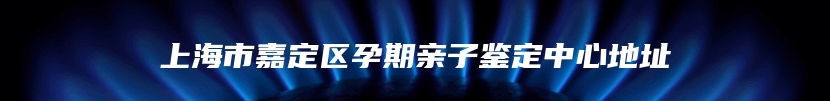 上海市嘉定区孕期亲子鉴定中心地址